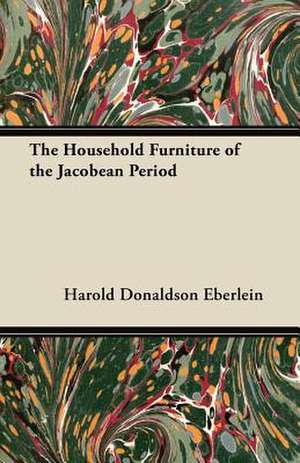 The Household Furniture of the Jacobean Period

Harold Donaldson Eberlein